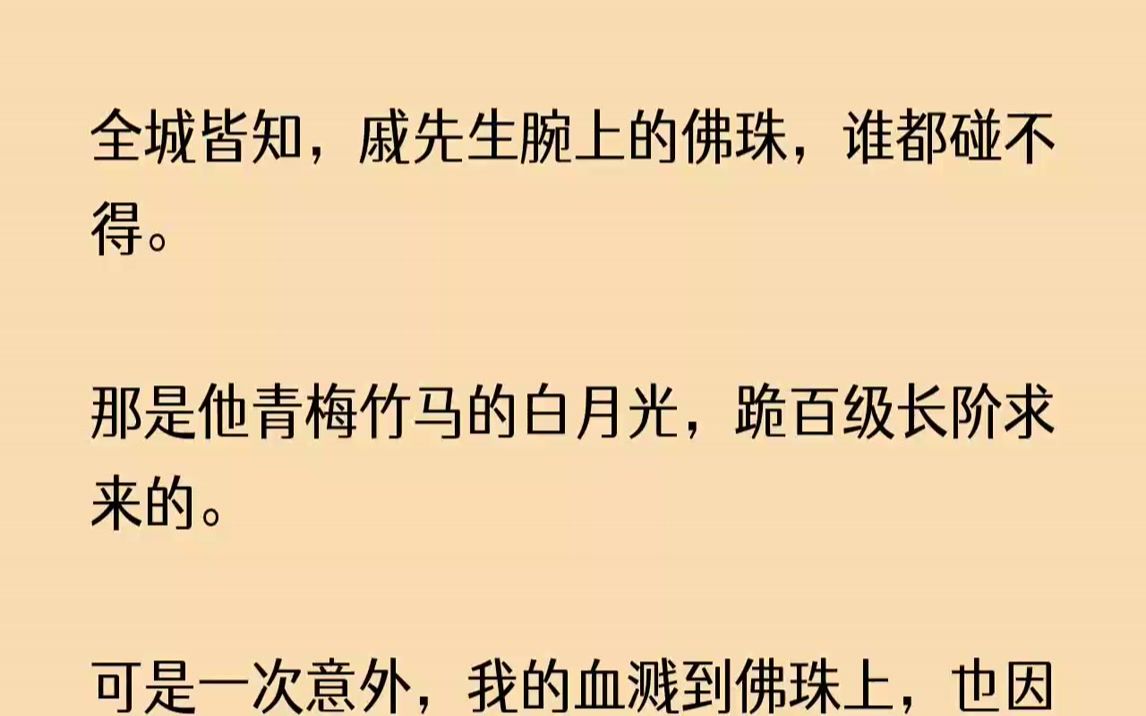 全城皆知，戚先生腕上的佛珠，谁都碰不得。

那是他青梅竹马的白月光，跪百级长阶求来的。

可是一次意外，我的血溅到佛珠上，也因